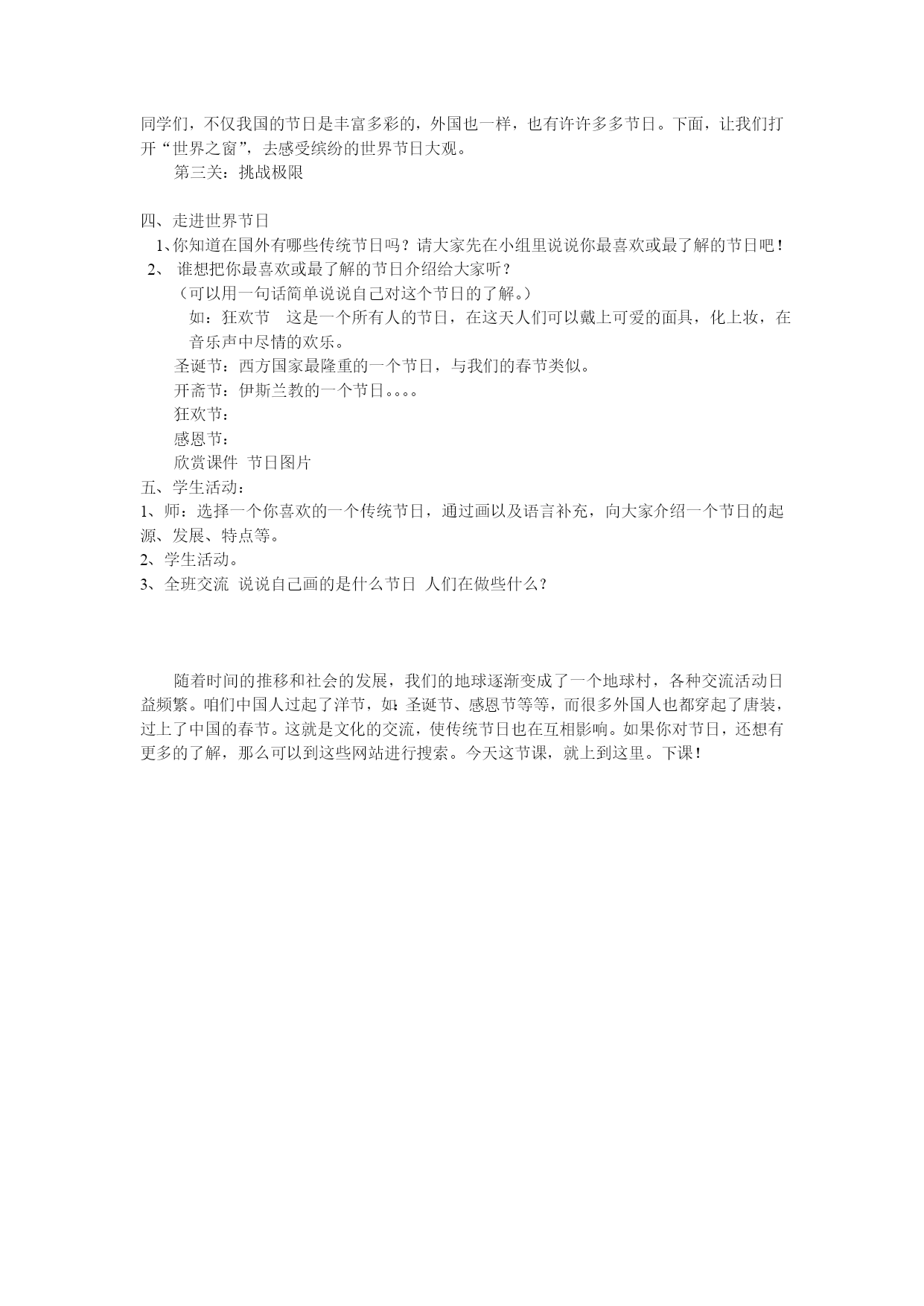 同学们，不仅我国的节日是丰富多彩的，外国也一样，也有许许多多节日。下面，让我们打开“世界之窗”，去感受缤纷的世界节日大观。

第三关：挑战极限

四、走进世界节日

1、你知道在国外有哪些传统节日吗？请大家先在小组里说说你最喜欢或最了解的节日吧！

2、 谁想把你最喜欢或最了解的节日介绍给大家听？

（可以用一句话简单说说自己对这个节日的了解。）

如：狂欢节　这是一个所有人的节日，在这天人们可以戴上可爱的面具，化上妆，在音乐声中尽情的欢乐。

圣诞节：西方国家最隆重的一个节日，与我们的春节类似。

开斋节：伊斯兰教的一个节日。。。。

狂欢节：

感恩节：

欣赏课件　节日图片

五、学生活动：

1、师：选择一个你喜欢的一个传统节日，通过画以及语言补充，向大家介绍一个节日的起源、发展、特点等。

2、学生活动。

3、全班交流　说说自己画的是什么节日　人们在做些什么？

随着时间的推移和社会的发展，我们的地球逐渐变成了一个地球村，各种交流活动日益频繁。咱们中国人过起了洋节，如：圣诞节、感恩节等等，而很多外国人也都穿起了唐装，过上了中国的春节。这就是文化的交流，使传统节日也在互相影响。如果你对节日，还想有更多的了解，那么可以到这些网站进行搜索。今天这节课，就上到这里。下课！